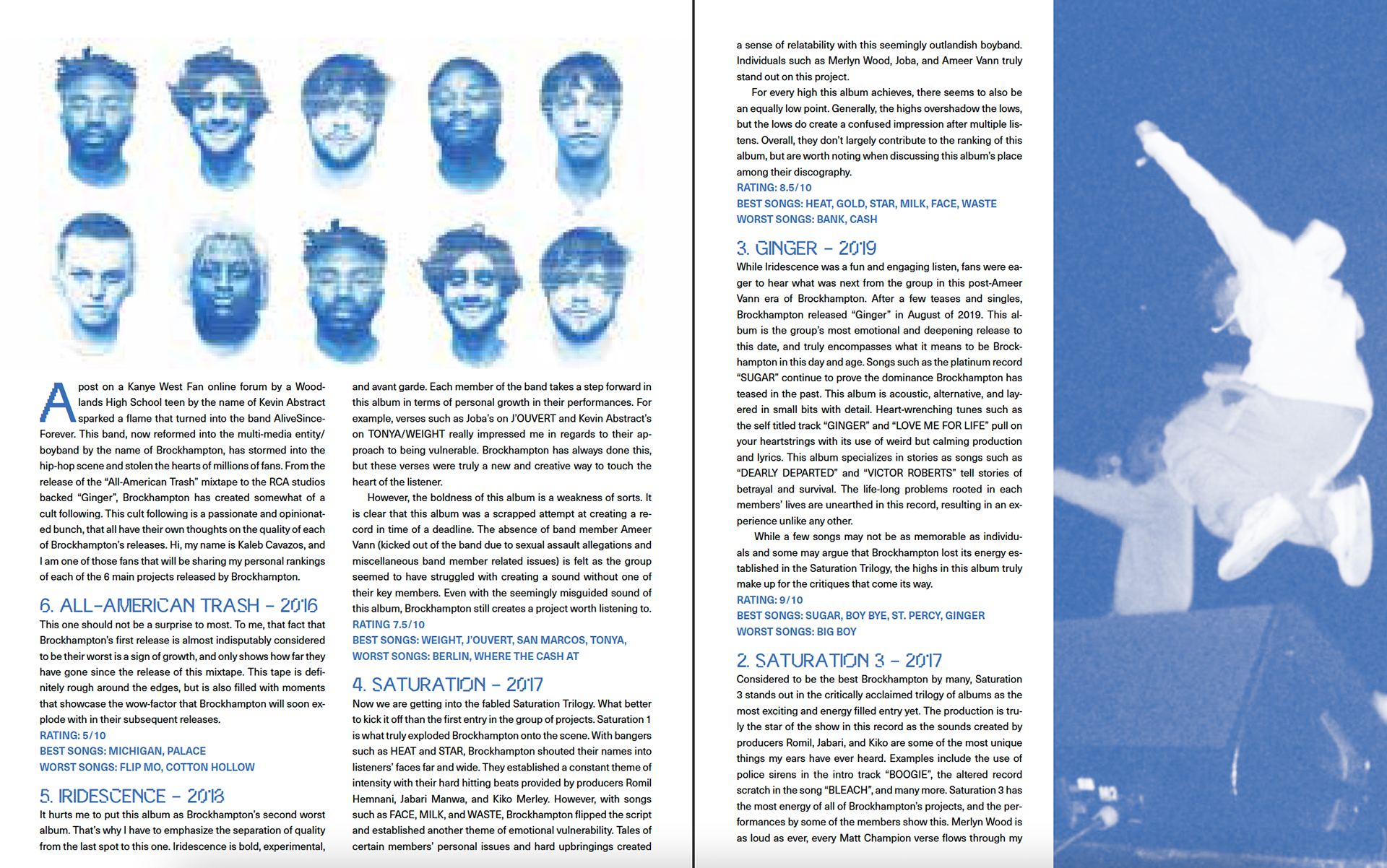 A post on a Kanye West Fan online forum by a Woodlands High School teen by the name of Kevin Abstract sparked a flame that turned into the band AliveSinceForever. This band, now reformed into the multi-media entity/boyband by the name of Brockhampton, has stormed into the hip-hop scene and stolen the hearts of millions of fans. From the release of the "All-American Trash" mixtape to the RCA studios backed "Ginger", Brockhampton has created somewhat of a cult following. This cult following is a passionate and opinionated bunch, that all have their own thoughts on the quality of each of Brockhampton's releases. Hi, my name is Kaleb Cavazos, and I am one of those fans that will be sharing my personal rankings of each of the 6 main projects released by Brockhampton.

6. ALL-AMERICAN TRASH - 2016

This one should not be a surprise to most. To me, that fact that Brockhampton's first release is almost indisputably considered to be their worst is a sign of growth, and only shows how far they have gone since the release of this mixtape. This tape is definitely rough around the edges, but is also filled with moments that showcase the wow-factor that Brockhampton will soon explode with in their subsequent releases.

RATING: 5/10
BEST SONGS: MICHIGAN, PALACE
WORST SONGS: FLIP MO, COTTON HOLLOW

5. IRIDESCENCE - 2018

It hurts me to put this album as Brockhampton's second worst album. That's why I have to emphasize the separation of quality from the last spot to this one. Iridescence is bold, experimental, and avant garde. Each member of the band takes a step forward in this album in terms of personal growth in their performances. For example, verses such as Joba's on J'OUVERT and Kevin Abstract's on TONYA/WEIGHT really impressed me in regards to their approach to being vulnerable. Brockhampton has always done this, but these verses were truly a new and creative way to touch the heart of the listener.

However, the boldness of this album is a weakness of sorts. It is clear that this album was a scrapped attempt at creating a record in time of a deadline. The absence of band member Ameer Vann (kicked out of the band due to sexual assault allegations and miscellaneous band member related issues) is felt as the group seemed to have struggled with creating a sound without one of their key members. Even with the seemingly misguided sound of this album, Brockhampton still creates a project worth listening to.

RATING 7.5/10
BEST SONGS: WEIGHT, J'OUVERT, SAN MARCOS, TONYA,
WORST SONGS: BERLIN, WHERE THE CASH AT

4. SATURATION - 2017

Now we are getting into the fabled Saturation Trilogy. What better to kick it off than the first entry in the group of projects. Saturation 1 is what truly exploded Brockhampton onto the scene. With bangers such as HEAT and STAR, Brockhampton shouted their names into listeners' faces far and wide. They established a constant theme of intensity with their hard hitting beats provided by producers Romil Hemnani, Jabari Manwa, and Kiko Merley. However, with songs such as FACE, MILK, and WASTE, Brockhampton flipped the script and established another theme of emotional vulnerability. Tales of certain members' personal issues and hard upbringings created a sense of relatability with this seemingly outlandish boyband. Individuals such as Merlyn Wood, Joba, and Ameer Vann truly stand out on this project.

For every high this album achieves, there seems to also be an equally low point. Generally, the highs overshadow the lows, but the lows do create a confused impression after multiple listens. Overall, they don't largely contribute to the ranking of this album, but are worth noting when discussing this album's place among their discography.

RATING: 8.5/10
BEST SONGS: HEAT, GOLD, STAR, MILK, FACE, WASTE
WORST SONGS: BANK, CASH

3. GINGER - 2019

While Iridescence was a fun and engaging listen, fans were eager to hear what was next from the group in this post-Ameer Vann era of Brockhampton. After a few teases and singles, Brockhampton released "Ginger" in August of 2019. This album is the group's most emotional and deepening release to this date, and truly encompasses what it means to be Brockhampton in this day and age. Songs such as the platinum record "SUGAR" continue to prove the dominance Brockhampton has teased in the past. This album is acoustic, alternative, and layered in small bits with detail. Heart-wrenching tunes such as the self titled track "GINGER" and "LOVE ME FOR LIFE" pull on your heartstrings with its use of weird but calming production and lyrics. This album specializes in stories as songs such as "DEARLY DEPARTED" and "VICTOR ROBERTS" tell stories of betrayal and survival. The life-long problems rooted in each members' lives are unearthed in this record, resulting in an experience unlike any other.

While a few songs may not be as memorable as individuals and some may argue that Brockhampton lost its energy established in the Saturation Trilogy, the highs in this album truly make up for the critiques that come its way.

RATING: 9/10
BEST SONGS: SUGAR, BOY BYE, ST. PERCY, GINGER
WORST SONGS: BIG BOY

2. SATURATION 3 - 2017

Considered to be the best Brockhampton by many, Saturation 3 stands out in the critically acclaimed trilogy of albums as the most exciting and energy filled entry yet. The production is truly the star of the show in this record as the sounds created by producers Romil, Jabari, and Kiko are some of the most unique things my ears have ever heard. Examples include the use of police sirens in the intro track "BOOGIE", the altered record scratch in the song "BLEACH", and many more. Saturation 3 has the most energy of all of Brockhampton's projects, and the performances by some of the members show this. Merlyn Wood is as loud as ever, every Matt Champion verse flows through my